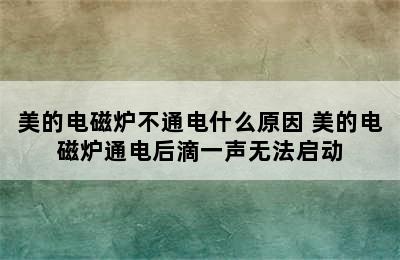 美的电磁炉不通电什么原因 美的电磁炉通电后滴一声无法启动